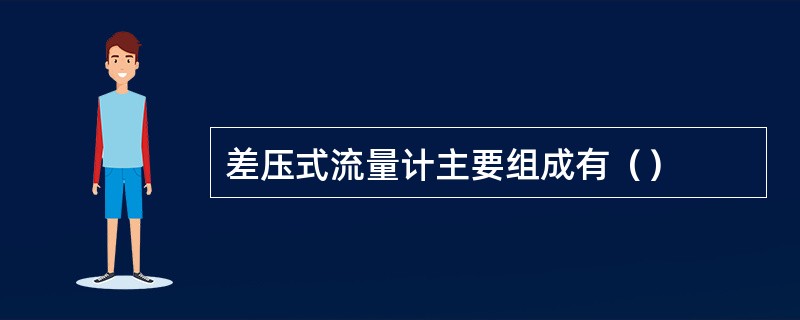 差压式流量计主要组成有（）